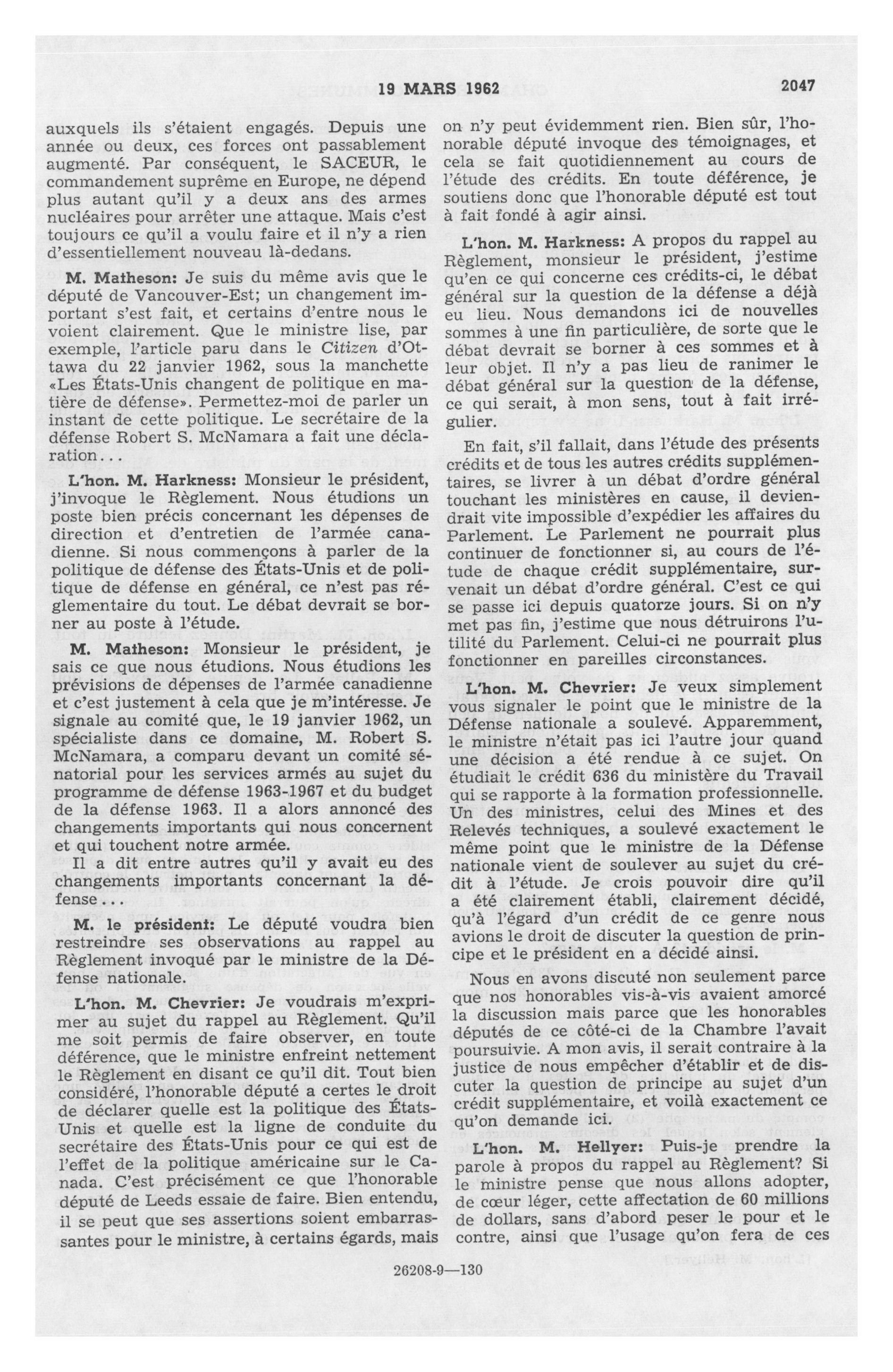 19 MARS 1962 2047

auxquels ils s'étaient engagés. Depuis une année ou deux, ces forces ont passablement augmenté. Par conséquent, le SACEUR, le commandement suprême en Europe, ne dépend plus autant qu'il y a deux ans des armes nucléaires pour arrêter une attaque. Mais c'est toujours ce qu'il a voulu faire et il n'y a rien d'essentiellement nouveau là-dedans.

M. Matheson: Je suis du même avis que le député de Vancouver-Est; un changement important s'est fait, et certains d'entre nous le voient clairement. Que le ministre lise, par exemple, l'article paru dans le Citizen d'Ottawa du 22 janvier 1962, sous la manchette «Les États-Unis changent de politique en matière de défense». Permettez-moi de parler un instant de cette politique. Le secrétaire de la défense Robert S. McNamara a fait une déclaration...

L'hon. M. Harkness: Monsieur le président, j'invoque le Règlement. Nous étudions un poste bien précis concernant les dépenses de direction et d'entretien de l'armée canadienne. Si nous commençons à parler de la politique de défense des États-Unis et de politique de défense en général, ce n'est pas réglementaire du tout. Le débat devrait se borner au poste à l'étude.

M. Matheson: Monsieur le président, je sais ce que nous étudions. Nous étudions les prévisions de dépenses de l'armée canadienne et c'est justement à cela que je m'intéresse. Je signale au comité que, le 19 janvier 1962, un spécialiste dans ce domaine, M. Robert S. McNamara, a comparu devant un comité sénatorial pour les services armés au sujet du programme de défense 1963-1967 et du budget de la défense 1963. Il a alors annoncé des changements importants qui nous concernent et qui touchent notre armée.

Il a dit entre autres qu'il y avait eu des changements importants concernant la défense...

M. le président: Le député voudra bien restreindre ses observations au rappel au Règlement invoqué par le ministre de la Défense nationale.

L'hon. M. Chevrier: Je voudrais m'exprimer au sujet du rappel au Règlement. Qu'il me soit permis de faire observer, en toute déférence, que le ministre enfreint nettement le Règlement en disant ce qu'il dit. Tout bien considéré, l'honorable député a certes le droit de déclarer quelle est la politique des États-Unis et quelle est la ligne de conduite du secrétaire des États-Unis pour ce qui est de l'effet de la politique américaine sur le Canada. C'est précisément ce que l'honorable député de Leeds essaie de faire. Bien entendu, il se peut que ses assertions soient embarrassantes pour le ministre, à certains égards, mais on n'y peut évidemment rien. Bien sûr, l'honorable député invoque des témoignages, et cela se fait quotidiennement au cours de l'étude des crédits. En toute déférence, je soutiens donc que l'honorable député est tout à fait fondé à agir ainsi.

L'hon. M. Harkness: A propos du rappel au Règlement, monsieur le président, j'estime qu'en ce qui concerne ces crédits-ci, le débat général sur la question de la défense a déjà eu lieu. Nous demandons ici de nouvelles sommes à une fin particulière, de sorte que le débat devrait se borner à ces sommes et à leur objet. Il n'y a pas lieu de ranimer le débat général sur la question de la défense, ce qui serait, à mon sens, tout à fait irrégulier.

En fait, s'il fallait, dans l'étude des présents crédits et de tous les autres crédits supplémentaires, se livrer à un débat d'ordre général touchant les ministères en cause, il deviendrait vite impossible d'expédier les affaires du Parlement. Le Parlement ne pourrait plus continuer de fonctionner si, au cours de l'étude de chaque crédit supplémentaire, survenait un débat d'ordre général. C'est ce qui se passe ici depuis quatorze jours. Si on n'y met pas fin, j'estime que nous détruirons l'utilité du Parlement. Celui-ci ne pourrait plus fonctionner en pareilles circonstances.

L'hon. M. Chevrier: Je veux simplement vous signaler le point que le ministre de la Défense nationale a soulevé. Apparemment, le ministre n'était pas ici l'autre jour quand une décision a été rendue à ce sujet. On étudiait le crédit 636 du ministère du Travail qui se rapporte à la formation professionnelle. Un des ministres, celui des Mines et des Relevés techniques, a soulevé exactement le même point que le ministre de la Défense nationale vient de soulever au sujet du crédit à l'étude. Je crois pouvoir dire qu'il a été clairement établi, clairement décidé, qu'à l'égard d'un crédit de ce genre nous avions le droit de discuter la question de principe et le président en a décidé ainsi.

Nous en avons discuté non seulement parce que nos honorables vis-à-vis avaient amorcé la discussion mais parce que les honorables députés de ce côté-ci de la Chambre l'avait poursuivie. A mon avis, il serait contraire à la justice de nous empêcher d'établir et de discuter la question de principe au sujet d'un crédit supplémentaire, et voilà exactement ce qu'on demande ici.

L'hon. M. Hellyer: Puis-je prendre la parole à propos du rappel au Règlement? Si le ministre pense que nous allons adopter, de cœur léger, cette affectation de 60 millions de dollars, sans d'abord peser le pour et le contre, ainsi que l'usage qu'on fera de ces

26208-9—130